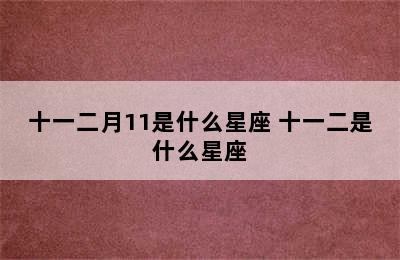 十一二月11是什么星座 十一二是什么星座